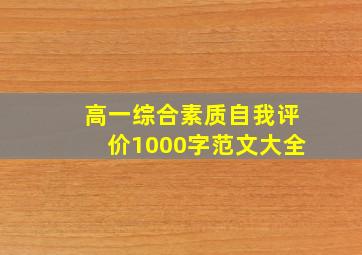 高一综合素质自我评价1000字范文大全